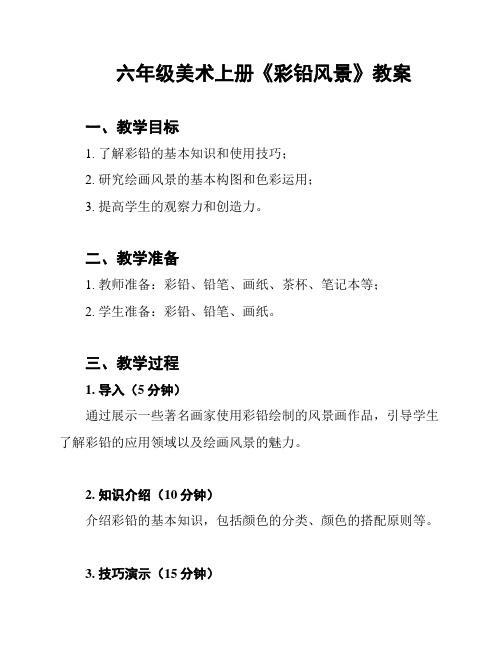 六年级美术上册《彩铅风景》教案

一、教学目标

1. 了解彩铅的基本知识和使用技巧；

2. 研究绘画风景的基本构图和色彩运用；

3. 提高学生的观察力和创造力。

二、教学准备

1. 教师准备：彩铅、铅笔、画纸、茶杯、笔记本等；

2. 学生准备：彩铅、铅笔、画纸。

三、教学过程

1. 导入（5 分钟）

通过展示一些著名画家使用彩铅绘制的风景画作品，引导学生了解彩铅的应用领域以及绘画风景的魅力。

2. 知识介绍（10 分钟）

介绍彩铅的基本知识，包括颜色的分类、颜色的搭配原则等。

3. 技巧演示（15 分钟）